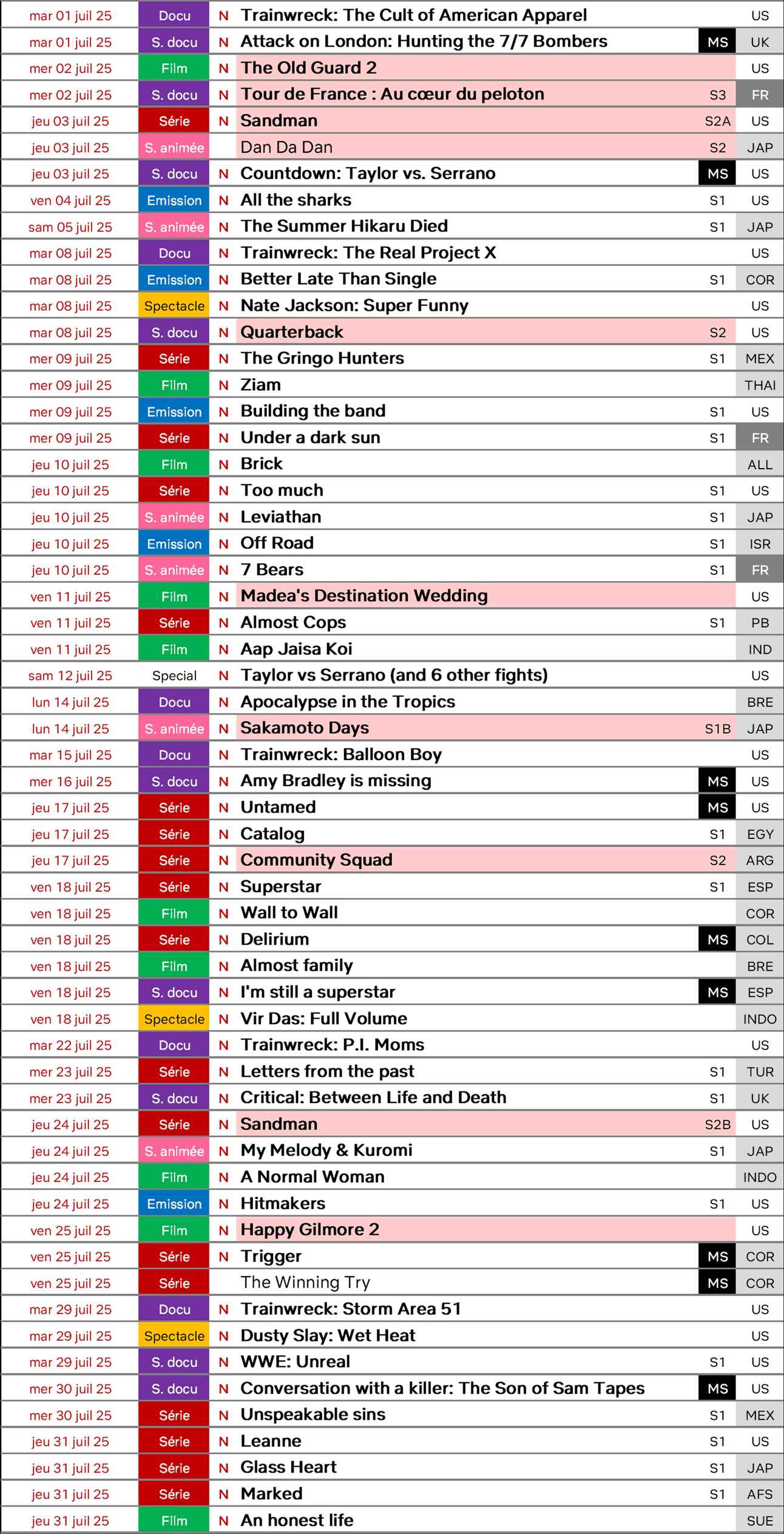 | | | | | | |
|---|---|---|---|---|---|
| mar 01 juil 25 | Docu | N | Trainwreck: The Cult of American Apparel | | US |
| mar 01 juil 25 | S. docu | N | Attack on London: Hunting the 7/7 Bombers | MS | UK |
| mer 02 juil 25 | Film | N | The Old Guard 2 | | US |
| mer 02 juil 25 | S. docu | N | Tour de France : Au cœur du peloton | S3 | FR |
| jeu 03 juil 25 | Série | N | Sandman | S2A | US |
| jeu 03 juil 25 | S. animée | | Dan Da Dan | S2 | JAP |
| jeu 03 juil 25 | S. docu | N | Countdown: Taylor vs. Serrano | MS | US |
| ven 04 juil 25 | Emission | N | All the sharks | S1 | US |
| sam 05 juil 25 | S. animée | N | The Summer Hikaru Died | S1 | JAP |
| mar 08 juil 25 | Docu | N | Trainwreck: The Real Project X | | US |
| mar 08 juil 25 | Emission | N | Better Late Than Single | S1 | COR |
| mar 08 juil 25 | Spectacle | N | Nate Jackson: Super Funny | | US |
| mar 08 juil 25 | S. docu | N | Quarterback | S2 | US |
| mer 09 juil 25 | Série | N | The Gringo Hunters | S1 | MEX |
| mer 09 juil 25 | Film | N | Ziam | | THAI |
| mer 09 juil 25 | Emission | N | Building the band | S1 | US |
| mer 09 juil 25 | Série | N | Under a dark sun | S1 | FR |
| jeu 10 juil 25 | Film | N | Brick | | ALL |
| jeu 10 juil 25 | Série | N | Too much | S1 | US |
| jeu 10 juil 25 | S. animée | N | Leviathan | S1 | JAP |
| jeu 10 juil 25 | Emission | N | Off Road | S1 | ISR |
| jeu 10 juil 25 | S. animée | N | 7 Bears | S1 | FR |
| ven 11 juil 25 | Film | N | Madea's Destination Wedding | | US |
| ven 11 juil 25 | Série | N | Almost Cops | S1 | PB |
| ven 11 juil 25 | Film | N | Aap Jaisa Koi | | IND |
| sam 12 juil 25 | Special | N | Taylor vs Serrano (and 6 other fights) | | US |
| lun 14 juil 25 | Docu | N | Apocalypse in the Tropics | | BRE |
| lun 14 juil 25 | S. animée | N | Sakamoto Days | S1B | JAP |
| mar 15 juil 25 | Docu | N | Trainwreck: Balloon Boy | | US |
| mer 16 juil 25 | S. docu | N | Amy Bradley is missing | MS | US |
| jeu 17 juil 25 | Série | N | Untamed | MS | US |
| jeu 17 juil 25 | Série | N | Catalog | S1 | EGY |
| jeu 17 juil 25 | Série | N | Community Squad | S2 | ARG |
| ven 18 juil 25 | Série | N | Superstar | S1 | ESP |
| ven 18 juil 25 | Film | N | Wall to Wall | | COR |
| ven 18 juil 25 | Série | N | Delirium | MS | COL |
| ven 18 juil 25 | Film | N | Almost family | | BRE |
| ven 18 juil 25 | S. docu | N | I'm still a superstar | MS | ESP |
| ven 18 juil 25 | Spectacle | N | Vir Das: Full Volume | | INDO |
| mar 22 juil 25 | Docu | N | Trainwreck: P.I. Moms | | US |
| mer 23 juil 25 | Série | N | Letters from the past | S1 | TUR |
| mer 23 juil 25 | S. docu | N | Critical: Between Life and Death | S1 | UK |
| jeu 24 juil 25 | Série | N | Sandman | S2B | US |
| jeu 24 juil 25 | S. animée | N | My Melody & Kuromi | S1 | JAP |
| jeu 24 juil 25 | Film | N | A Normal Woman | | INDO |
| jeu 24 juil 25 | Emission | N | Hitmakers | S1 | US |
| ven 25 juil 25 | Film | N | Happy Gilmore 2 | | US |
| ven 25 juil 25 | Série | N | Trigger | MS | COR |
| ven 25 juil 25 | Série | | The Winning Try | MS | COR |
| mar 29 juil 25 | Docu | N | Trainwreck: Storm Area 51 | | US |
| mar 29 juil 25 | Spectacle | N | Dusty Slay: Wet Heat | | US |
| mar 29 juil 25 | S. docu | N | WWE: Unreal | S1 | US |
| mer 30 juil 25 | S. docu | N | Conversation with a killer: The Son of Sam Tapes | MS | US |
| mer 30 juil 25 | Série | N | Unspeakable sins | S1 | MEX |
| jeu 31 juil 25 | Série | N | Leanne | S1 | US |
| jeu 31 juil 25 | Série | N | Glass Heart | S1 | JAP |
| jeu 31 juil 25 | Série | N | Marked | S1 | AFS |
| jeu 31 juil 25 | Film | N | An honest life | | SUE |